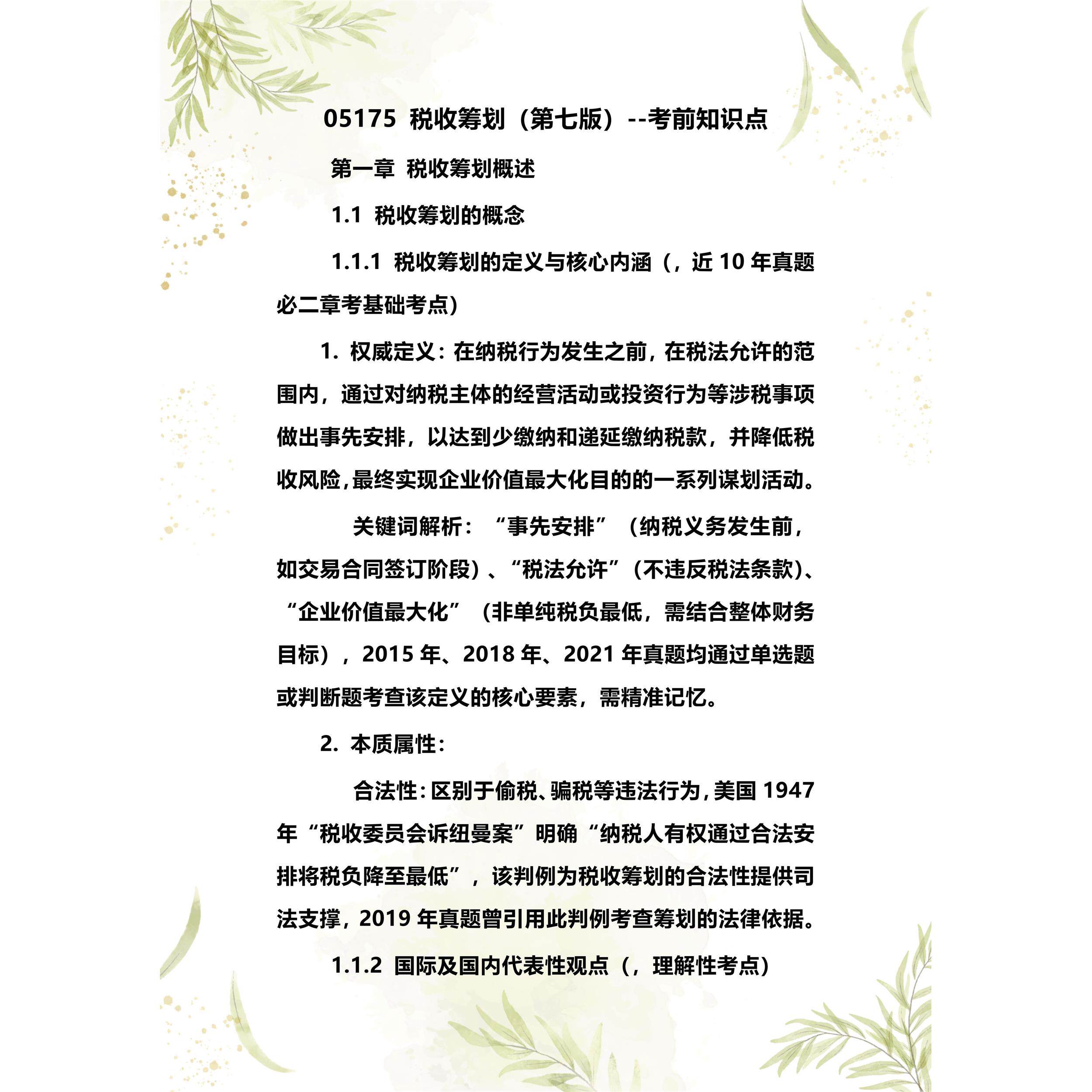 05175 税收筹划（第七版）--考前知识点

第一章 税收筹划概述

1.1 税收筹划的概念

1.1.1 税收筹划的定义与核心内涵（，近 10 年真题必二章考基础考点）

1. 权威定义：在纳税行为发生之前，在税法允许的范围内，通过对纳税主体的经营活动或投资行为等涉税事项做出事先安排，以达到少缴纳和递延缴纳税款，并降低税收风险，最终实现企业价值最大化目的的一系列谋划活动。

关键词解析：“事先安排”（纳税义务发生前，如交易合同签订阶段）、“税法允许”（不违反税法条款）、“企业价值最大化”（非单纯税负最低，需结合整体财务目标），2015 年、2018 年、2021 年真题均通过单选题或判断题考查该定义的核心要素，需精准记忆。

2. 本质属性：

合法性：区别于偷税、骗税等违法行为，美国 1947 年“税收委员会诉纽曼案”明确“纳税人有权通过合法安排将税负降至最低”，该判例为税收筹划的合法性提供司法支撑，2019 年真题曾引用此判例考查筹划的法律依据。

1.1.2 国际及国内代表性观点（，理解性考点）